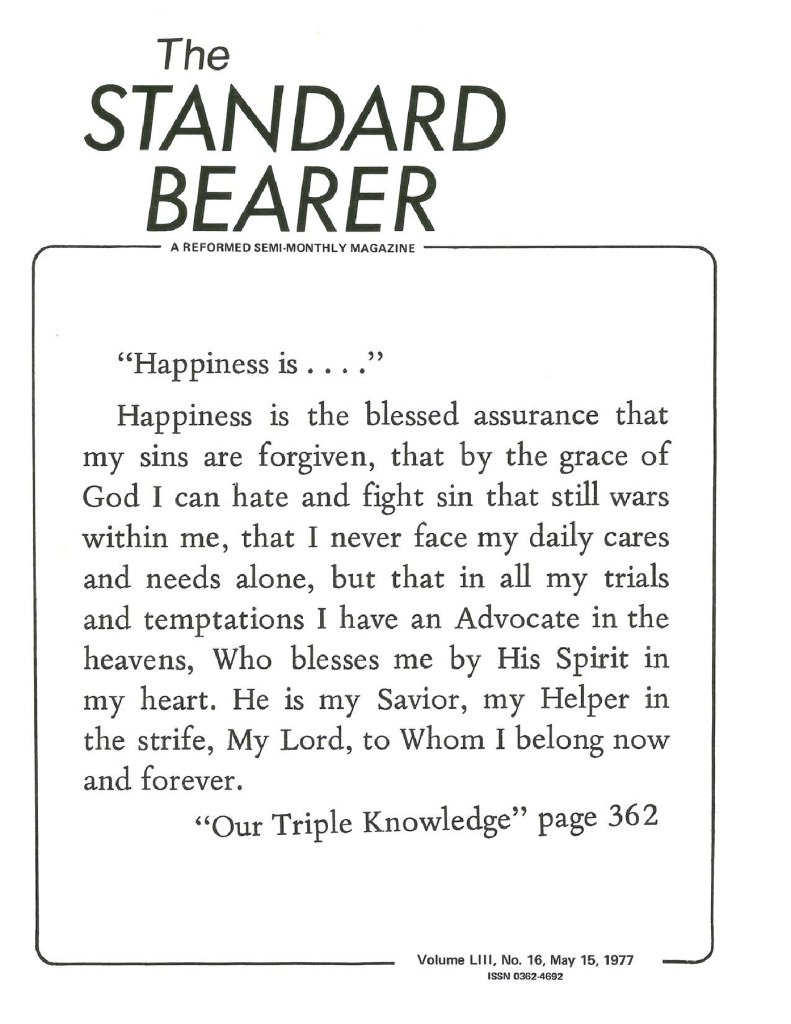 The
STANDARD
BEARER

A REFORMED SEMI-MONTHLY MAGAZINE

"Happiness is . . . ."

Happiness is the blessed assurance that my sins are forgiven, that by the grace of God I can hate and fight sin that still wars within me, that I never face my daily cares and needs alone, but that in all my trials and temptations I have an Advocate in the heavens, Who blesses me by His Spirit in my heart. He is my Savior, my Helper in the strife, My Lord, to Whom I belong now and forever.

"Our Triple Knowledge" page 362

Volume LIII, No. 16, May 15, 1977
ISSN 0362-4692